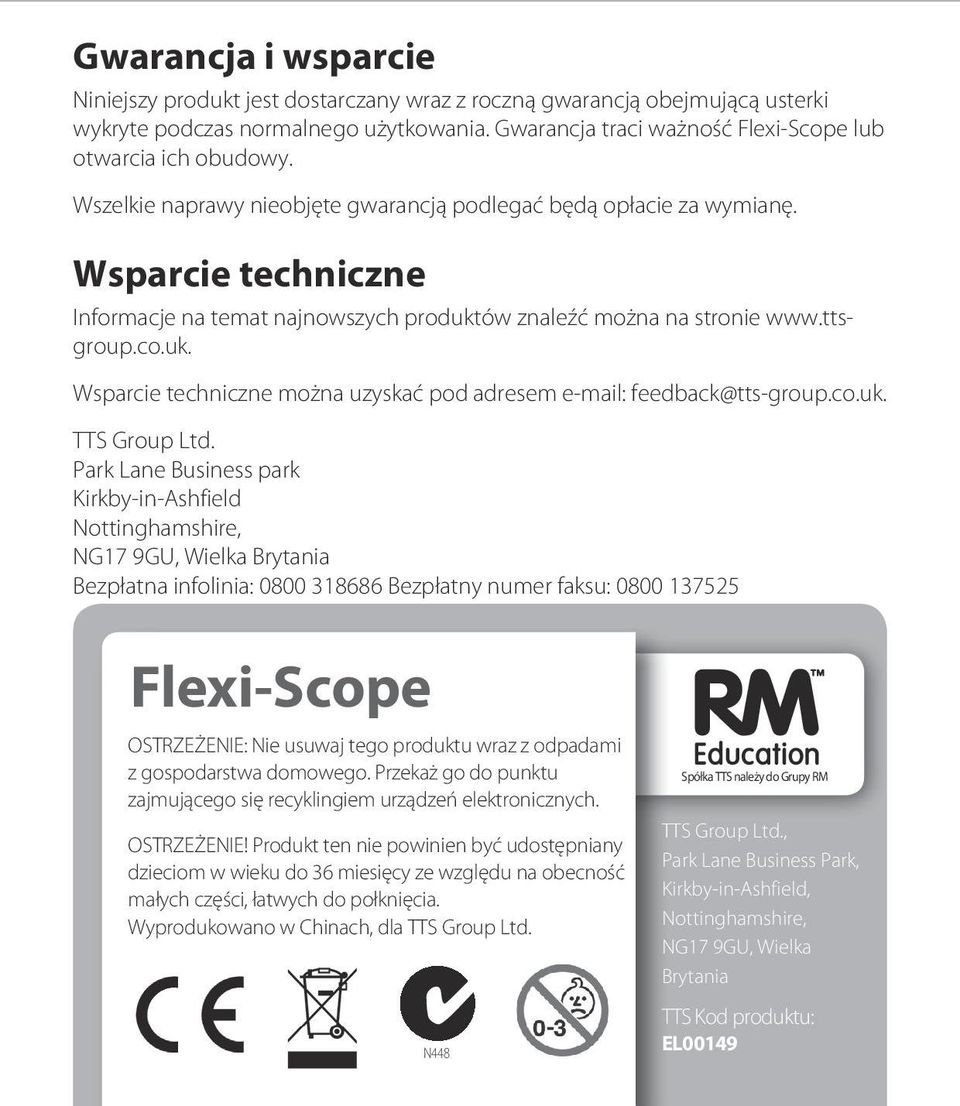 Gwarancja i wsparcie

Niniejszy produkt jest dostarczany wraz z roczną gwarancją obejmującą usterki wykryte podczas normalnego użytkowania. Gwarancja traci ważność Flexi-Scope lub otwarcia ich obudowy.

Wszelkie naprawy nieobjęte gwarancją podlegać będą opłacie za wymianę.

Wsparcie techniczne

Informacje na temat najnowszych produktów znaleźć można na stronie www.tts-group.co.uk.

Wsparcie techniczne można uzyskać pod adresem e-mail: feedback@tts-group.co.uk.

TTS Group Ltd.
Park Lane Business park
Kirkby-in-Ashfield
Nottinghamshire,
NG17 9GU, Wielka Brytania
Bezpłatna infolinia: 0800 318686 Bezpłatny numer faksu: 0800 137525

Flexi-Scope

OSTRZEŻENIE: Nie usuwaj tego produktu wraz z odpadami z gospodarstwa domowego. Przekaż go do punktu zajmującego się recyklingiem urządzeń elektronicznych.

OSTRZEŻENIE! Produkt ten nie powinien być udostępniany dzieciom w wieku do 36 miesięcy ze względu na obecność małych części, łatwych do połknięcia.
Wyprodukowano w Chinach, dla TTS Group Ltd.

CE
N448
0-3

RM™
Education
Spółka TTS należy do Grupy RM

TTS Group Ltd.,
Park Lane Business Park,
Kirkby-in-Ashfield,
Nottinghamshire,
NG17 9GU, Wielka Brytania

TTS Kod produktu:
EL00149